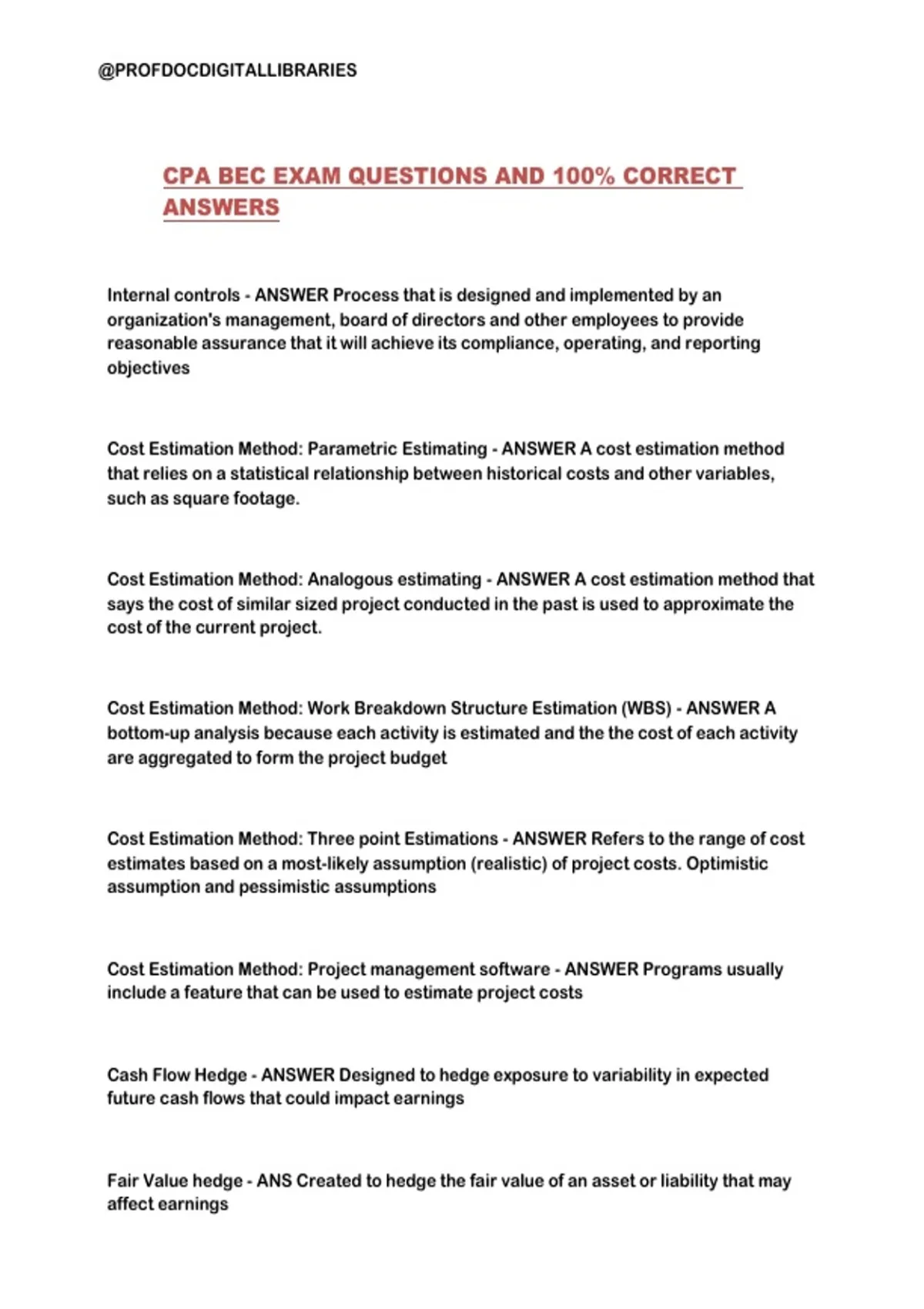 @PROFDOCDIGITALLIBRARIES

CPA BEC EXAM QUESTIONS AND 100% CORRECT ANSWERS

Internal controls - ANSWER Process that is designed and implemented by an organization's management, board of directors and other employees to provide reasonable assurance that it will achieve its compliance, operating, and reporting objectives

Cost Estimation Method: Parametric Estimating - ANSWER A cost estimation method that relies on a statistical relationship between historical costs and other variables, such as square footage.

Cost Estimation Method: Analogous estimating - ANSWER A cost estimation method that says the cost of similar sized project conducted in the past is used to approximate the cost of the current project.

Cost Estimation Method: Work Breakdown Structure Estimation (WBS) - ANSWER A bottom-up analysis because each activity is estimated and the the cost of each activity are aggregated to form the project budget

Cost Estimation Method: Three point Estimations - ANSWER Refers to the range of cost estimates based on a most-likely assumption (realistic) of project costs. Optimistic assumption and pessimistic assumptions

Cost Estimation Method: Project management software - ANSWER Programs usually include a feature that can be used to estimate project costs

Cash Flow Hedge - ANSWER Designed to hedge exposure to variability in expected future cash flows that could impact earnings

Fair Value hedge - ANS Created to hedge the fair value of an asset or liability that may affect earnings